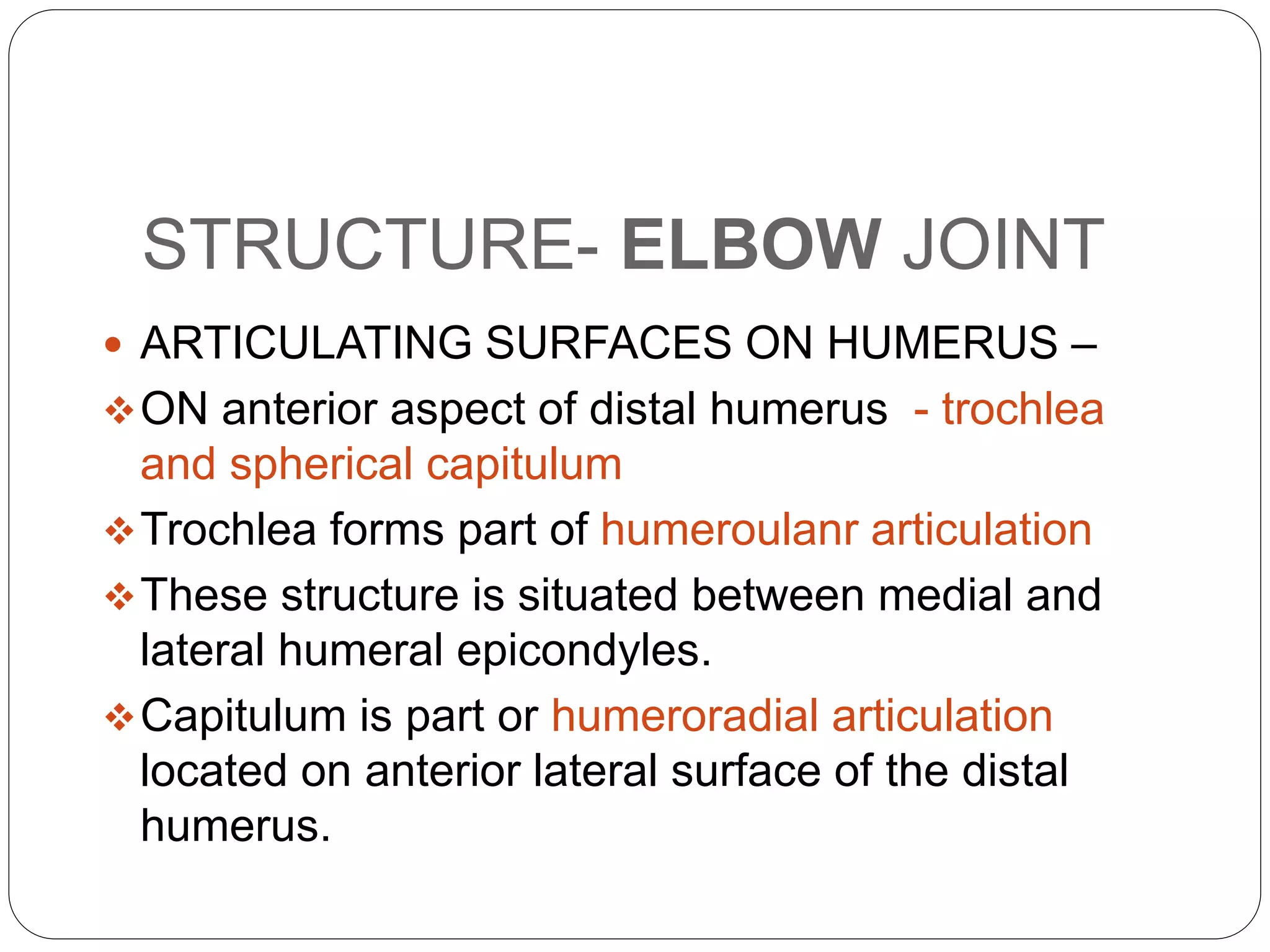 STRUCTURE- ELBOW JOINT

• ARTICULATING SURFACES ON HUMERUS –

❖ ON anterior aspect of distal humerus - trochlea and spherical capitulum

❖ Trochlea forms part of humeroulanr articulation

❖ These structure is situated between medial and lateral humeral epicondyles.

❖ Capitulum is part or humeroradial articulation located on anterior lateral surface of the distal humerus.